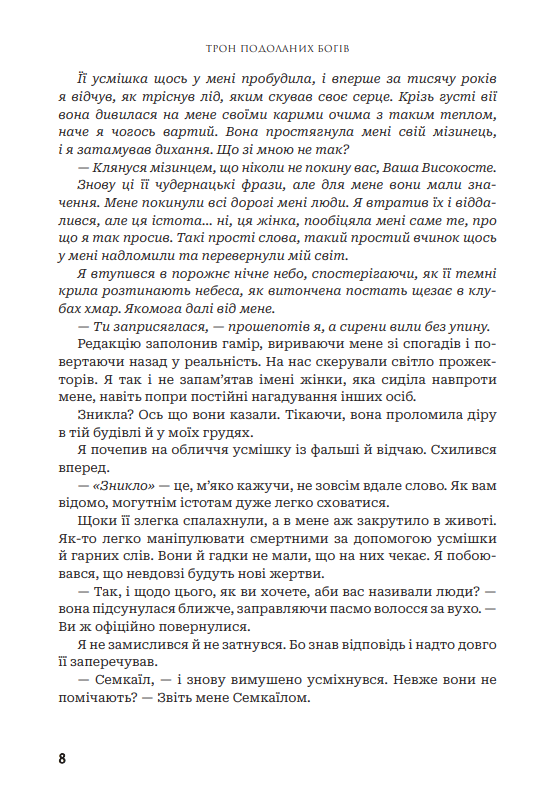 ТРОН ПОДОЛАНИХ БОГІВ

Її усмішка щось у мені пробудила, і вперше за тисячу років я відчув, як тріснув лід, яким скував своє серце. Крізь густі вії вона дивилася на мене своїми карими очима з таким теплом, наче я чогось вартий. Вона простягнула мені свій мізинець, і я затамував дихання. Що зі мною не так?

— Клянуся мізинцем, що ніколи не покину вас, Ваша Високосте.

Знову ці її чудернацькі фрази, але для мене вони мали значення. Мене покинули всі дорогі мені люди. Я втратив їх і віддалився, але ця істота... ні, ця жінка, пообіцяла мені саме те, про що я так просив. Такі прості слова, такий простий вчинок щось у мені надломили та перевернули мій світ.

Я втупився в порожнє нічне небо, спостерігаючи, як її темні крила розтинають небеса, як витончена постать щезає в клубах хмар. Якомога далі від мене.

— Ти заприсяглася, — прошепотів я, а сирени вили без упину.

Редакцію заполонив гамір, вириваючи мене зі спогадів і повертаючи назад у реальність. На нас скерували світло прожекторів. Я так і не запам'ятав імені жінки, яка сиділа навпроти мене, навіть попри постійні нагадування інших осіб.

Зникла? Ось що вони казали. Тікаючи, вона проломила діру в тій будівлі й у моїх грудях.

Я почепив на обличчя усмішку із фальші й відчаю. Схилився вперед.

— «Зникло» — це, м'яко кажучи, не зовсім вдале слово. Як вам відомо, могутнім істотам дуже легко сховатися.

Щоки її злегка спалахнули, а в мене аж закрутило в животі. Як-то легко маніпулювати смертними за допомогою усмішки й гарних слів. Вони й гадки не мали, що на них чекає. Я побоювався, що невдовзі будуть нові жертви.

— Так, і щодо цього, як ви хочете, аби вас називали люди? — вона підсунулася ближче, заправляючи пасмо волосся за вухо. — Ви ж офіційно повернулися.

Я не замислився й не затнувся. Бо знав відповідь і надто довго її заперечував.

— Семкаїл, — і знову вимушено усміхнувся. Невже вони не помічають? — Звіть мене Семкаїлом.

8